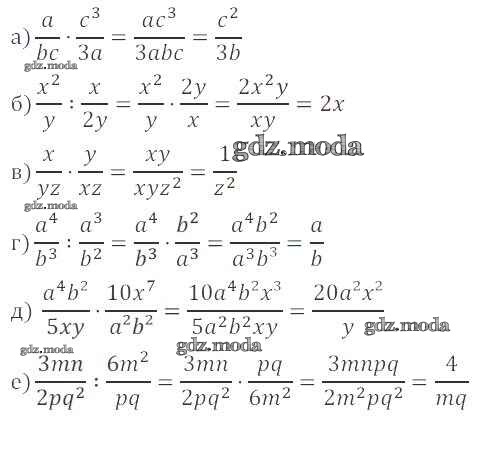 а) $\frac{a}{bc} \cdot \frac{c^3}{3a} = \frac{ac^3}{3abc} = \frac{c^2}{3b}$

б) $\frac{x^2}{y} : \frac{x}{2y} = \frac{x^2}{y} \cdot \frac{2y}{x} = \frac{2x^2y}{xy} = 2x$

в) $\frac{x}{yz} \cdot \frac{y}{xz} = \frac{xy}{xyz^2} = \frac{1}{z^2}$

г) $\frac{a^4}{b^3} : \frac{a^3}{b^2} = \frac{a^4}{b^3} \cdot \frac{b^2}{a^3} = \frac{a^4b^2}{a^3b^3} = \frac{a}{b}$

д) $\frac{a^4b^2}{5xy} \cdot \frac{10x^7}{a^2b^2} = \frac{10a^4b^2x^3}{5a^2b^2xy} = \frac{20a^2x^2}{y}$

е) $\frac{3mn}{2pq^2} : \frac{6m^2}{pq} = \frac{3mn}{2pq^2} \cdot \frac{pq}{6m^2} = \frac{3mnpq}{2m^2pq^2} = \frac{4}{mq}$

gdz.moda